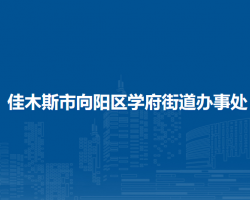 佳木斯市向阳区学府街道办事处